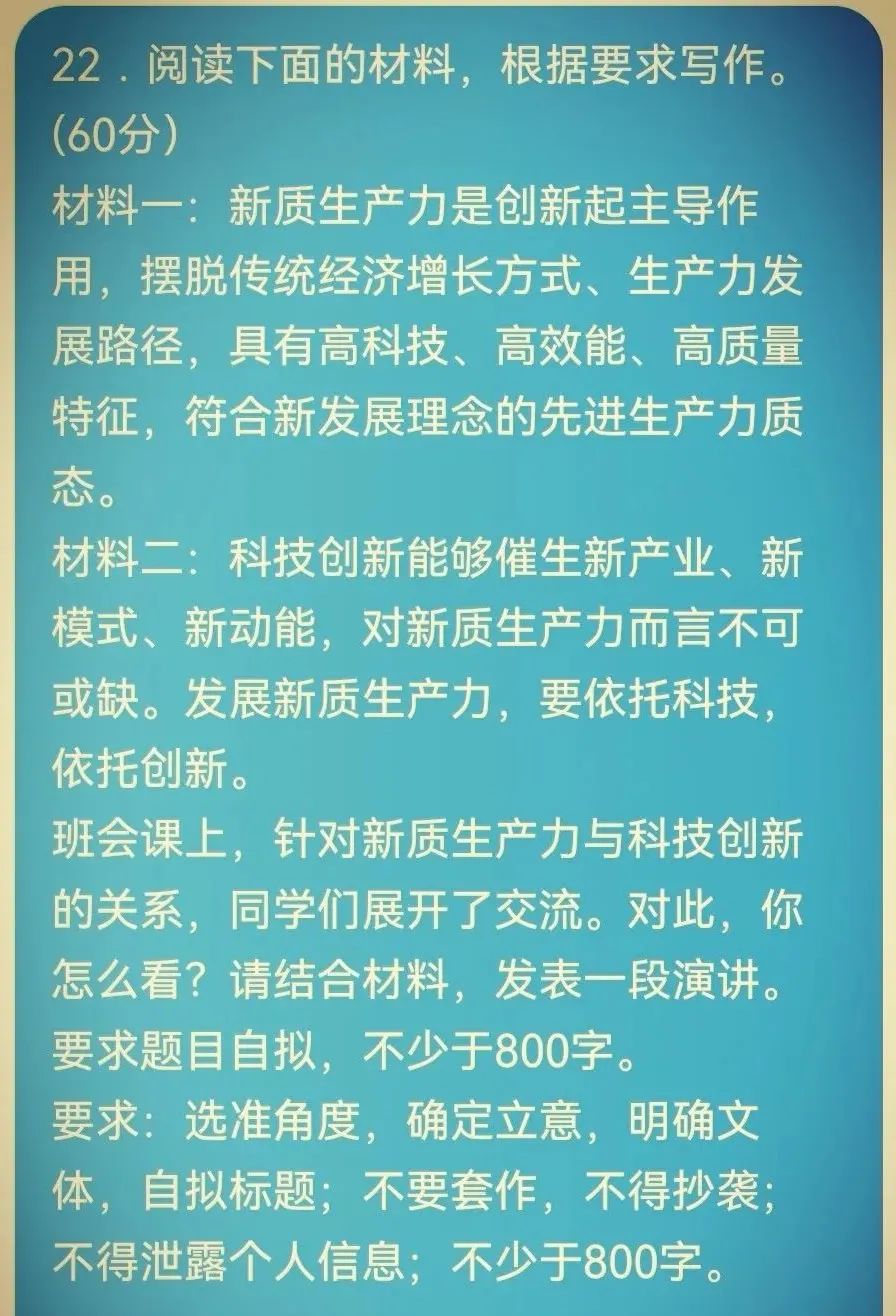 22．阅读下面的材料，根据要求写作。(60分)

材料一：新质生产力是创新起主导作用，摆脱传统经济增长方式、生产力发展路径，具有高科技、高效能、高质量特征，符合新发展理念的先进生产力质态。

材料二：科技创新能够催生新产业、新模式、新动能，对新质生产力而言不可或缺。发展新质生产力，要依托科技，依托创新。

班会课上，针对新质生产力与科技创新的关系，同学们展开了交流。对此，你怎么看？请结合材料，发表一段演讲。要求题目自拟，不少于800字。

要求：选准角度，确定立意，明确文体，自拟标题；不要套作，不得抄袭；不得泄露个人信息；不少于800字。